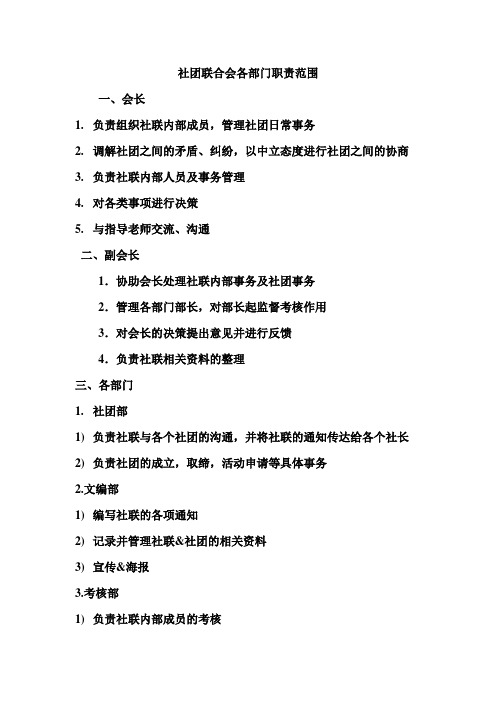 社团联合会各部门职责范围

一、会长

1. 负责组织社联内部成员，管理社团日常事务

2. 调解社团之间的矛盾、纠纷，以中立态度进行社团之间的协商

3. 负责社联内部人员及事务管理

4. 对各类事项进行决策

5. 与指导老师交流、沟通

二、副会长

1. 协助会长处理社联内部事务及社团事务

2. 管理各部门部长，对部长起监督考核作用

3. 对会长的决策提出意见并进行反馈

4. 负责社联相关资料的整理

三、各部门

1. 社团部

1) 负责社联与各个社团的沟通，并将社联的通知传达给各个社长

2) 负责社团的成立，取缔，活动申请等具体事务

2.文编部

1) 编写社联的各项通知

2) 记录并管理社联&社团的相关资料

3) 宣传&海报

3.考核部

1) 负责社联内部成员的考核